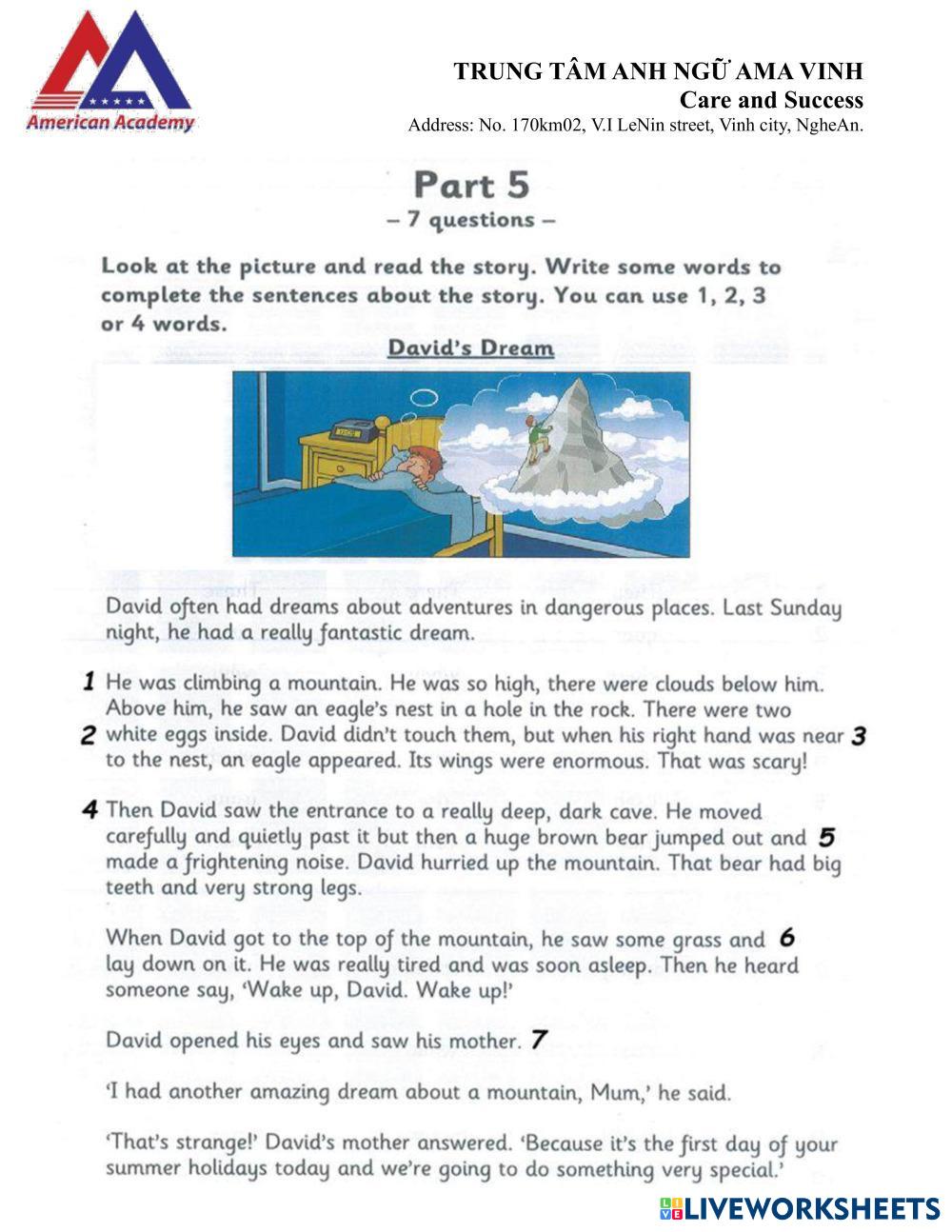 American Academy

TRUNG TÂM ANH NGỮ AMA VINH
Care and Success
Address: No. 170km02, V.I LeNin street, Vinh city, NgheAn.

Part 5
– 7 questions –

Look at the picture and read the story. Write some words to complete the sentences about the story. You can use 1, 2, 3 or 4 words.

David's Dream

David often had dreams about adventures in dangerous places. Last Sunday night, he had a really fantastic dream.

1 He was climbing a mountain. He was so high, there were clouds below him. Above him, he saw an eagle's nest in a hole in the rock. There were two 2 white eggs inside. David didn't touch them, but when his right hand was near 3 to the nest, an eagle appeared. Its wings were enormous. That was scary!

4 Then David saw the entrance to a really deep, dark cave. He moved carefully and quietly past it but then a huge brown bear jumped out and 5 made a frightening noise. David hurried up the mountain. That bear had big teeth and very strong legs.

When David got to the top of the mountain, he saw some grass and 6 lay down on it. He was really tired and was soon asleep. Then he heard someone say, 'Wake up, David. Wake up!'

David opened his eyes and saw his mother. 7

'I had another amazing dream about a mountain, Mum,' he said.

'That's strange!' David's mother answered. 'Because it's the first day of your summer holidays today and we're going to do something very special.'

LIVEWORKSHEETS